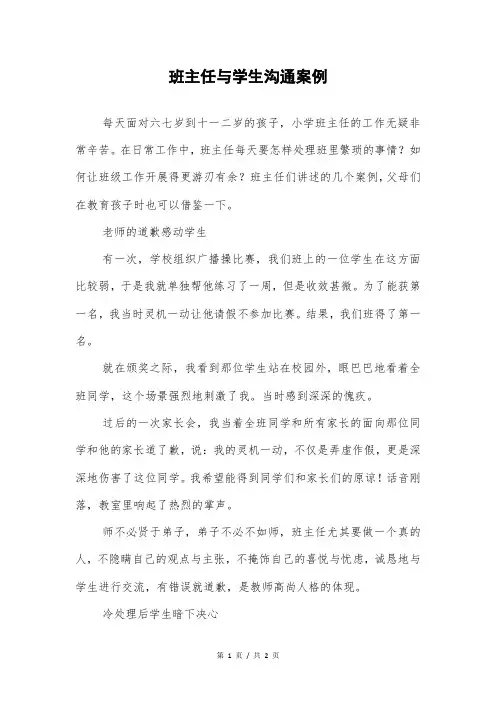 班主任与学生沟通案例

每天面对六七岁到十一二岁的孩子，小学班主任的工作无疑非常辛苦。在日常工作中，班主任每天要怎样处理班里繁琐的事情？如何让班级工作开展得更游刃有余？班主任们讲述的几个案例，父母们在教育孩子时也可以借鉴一下。

老师的道歉感动学生

有一次，学校组织广播操比赛，我们班上的一位学生在这方面比较弱，于是我就单独帮他练习了一周，但是收效甚微。为了能获第一名，我当时灵机一动让他请假不参加比赛。结果，我们班得了第一名。

就在颁奖之际，我看到那位学生站在校园外，眼巴巴地看着全班同学，这个场景强烈地刺激了我。当时感到深深的愧疚。

过后的一次家长会，我当着全班同学和所有家长的面向那位同学和他的家长道了歉，说：我的灵机一动，不仅是弄虚作假，更是深深地伤害了这位同学。我希望能得到同学们和家长们的原谅！话音刚落，教室里响起了热烈的掌声。

师不必贤于弟子，弟子不必不如师，班主任尤其要做一个真的人，不隐瞒自己的观点与主张，不掩饰自己的喜悦与忧虑，诚恳地与学生进行交流，有错误就道歉，是教师高尚人格的体现。

冷处理后学生暗下决心

第 1 页 / 共 2 页